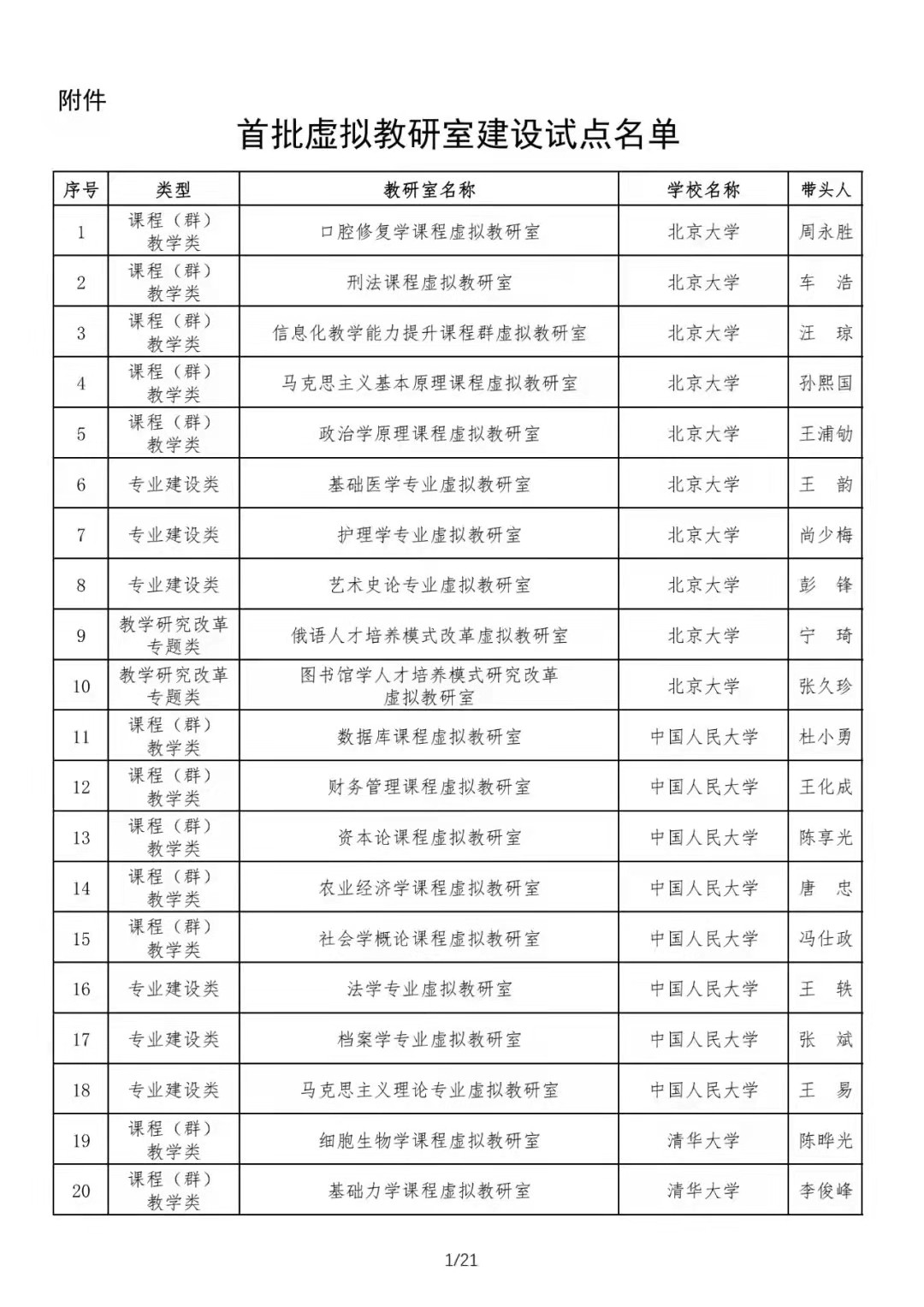 附件

首批虚拟教研室建设试点名单

| 序号 | 类型 | 教研室名称 | 学校名称 | 带头人 |
|---|---|---|---|---|
| 1 | 课程（群）教学类 | 口腔修复学课程虚拟教研室 | 北京大学 | 周永胜 |
| 2 | 课程（群）教学类 | 刑法课程虚拟教研室 | 北京大学 | 车　浩 |
| 3 | 课程（群）教学类 | 信息化教学能力提升课程群虚拟教研室 | 北京大学 | 汪　琼 |
| 4 | 课程（群）教学类 | 马克思主义基本原理课程虚拟教研室 | 北京大学 | 孙熙国 |
| 5 | 课程（群）教学类 | 政治学原理课程虚拟教研室 | 北京大学 | 王浦劬 |
| 6 | 专业建设类 | 基础医学专业虚拟教研室 | 北京大学 | 王　韵 |
| 7 | 专业建设类 | 护理学专业虚拟教研室 | 北京大学 | 尚少梅 |
| 8 | 专业建设类 | 艺术史论专业虚拟教研室 | 北京大学 | 彭　锋 |
| 9 | 教学研究改革专题类 | 俄语人才培养模式改革虚拟教研室 | 北京大学 | 宁　琦 |
| 10 | 教学研究改革专题类 | 图书馆学人才培养模式研究改革虚拟教研室 | 北京大学 | 张久珍 |
| 11 | 课程（群）教学类 | 数据库课程虚拟教研室 | 中国人民大学 | 杜小勇 |
| 12 | 课程（群）教学类 | 财务管理课程虚拟教研室 | 中国人民大学 | 王化成 |
| 13 | 课程（群）教学类 | 资本论课程虚拟教研室 | 中国人民大学 | 陈享光 |
| 14 | 课程（群）教学类 | 农业经济学课程虚拟教研室 | 中国人民大学 | 唐　忠 |
| 15 | 课程（群）教学类 | 社会学概论课程虚拟教研室 | 中国人民大学 | 冯仕政 |
| 16 | 专业建设类 | 法学专业虚拟教研室 | 中国人民大学 | 王　轶 |
| 17 | 专业建设类 | 档案学专业虚拟教研室 | 中国人民大学 | 张　斌 |
| 18 | 专业建设类 | 马克思主义理论专业虚拟教研室 | 中国人民大学 | 王　易 |
| 19 | 课程（群）教学类 | 细胞生物学课程虚拟教研室 | 清华大学 | 陈晔光 |
| 20 | 课程（群）教学类 | 基础力学课程虚拟教研室 | 清华大学 | 李俊峰 |

1/21